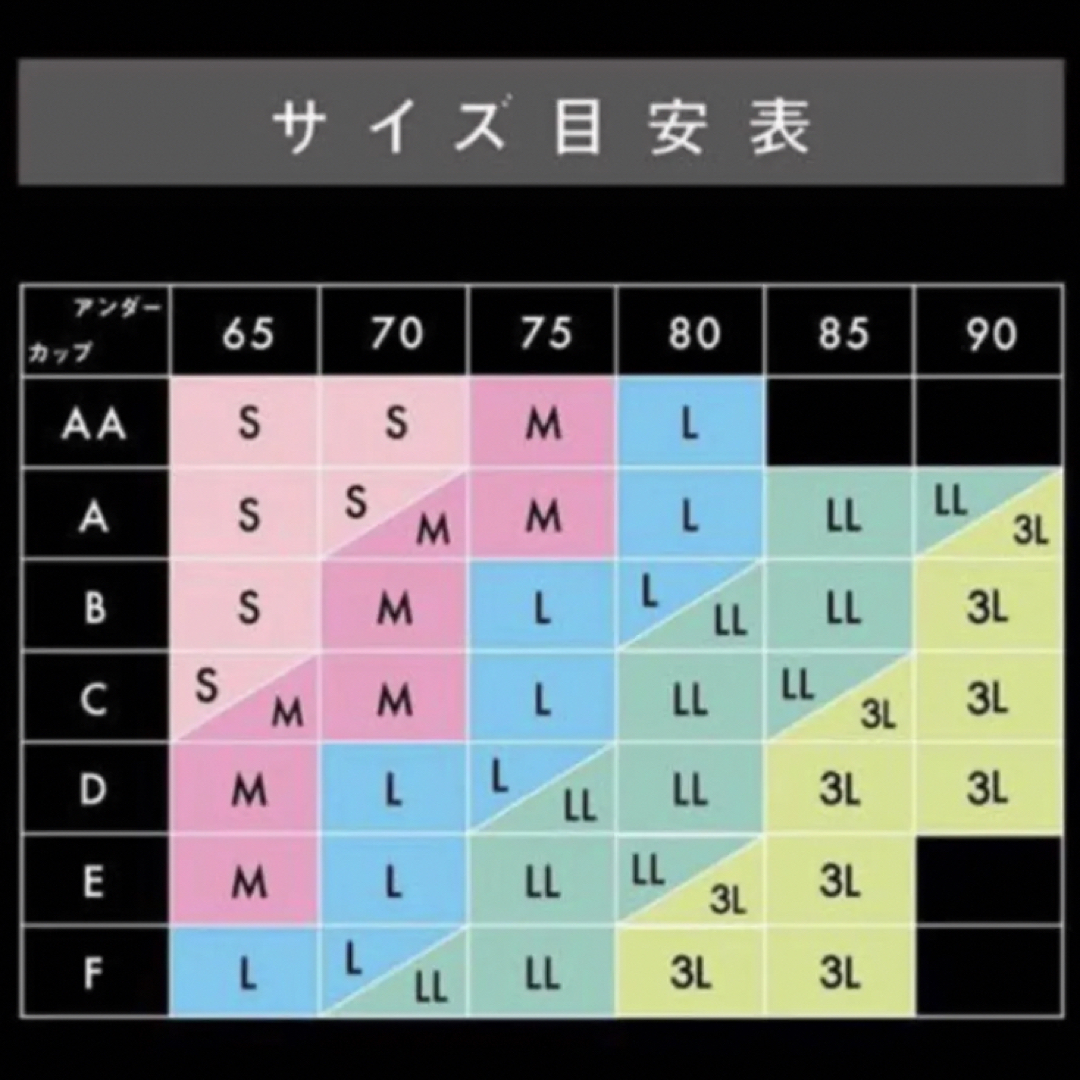 サイズ目安表

| アンダー カップ | 65 | 70 | 75 | 80 | 85 | 90 |
|---|---|---|---|---|---|---|
| AA | S | S | M | L | | |
| A | S | S M | M | L | LL | LL 3L |
| B | S | M | L | L LL | LL | 3L |
| C | S M | M | L | LL | LL 3L | 3L |
| D | M | L | L LL | LL | 3L | 3L |
| E | M | L | LL | LL 3L | 3L | |
| F | L | L LL | LL | 3L | 3L | |